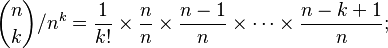 $\binom{n}{k}/n^k = \frac{1}{k!} \times \frac{n}{n} \times \frac{n-1}{n} \times \cdots \times \frac{n-k+1}{n};$